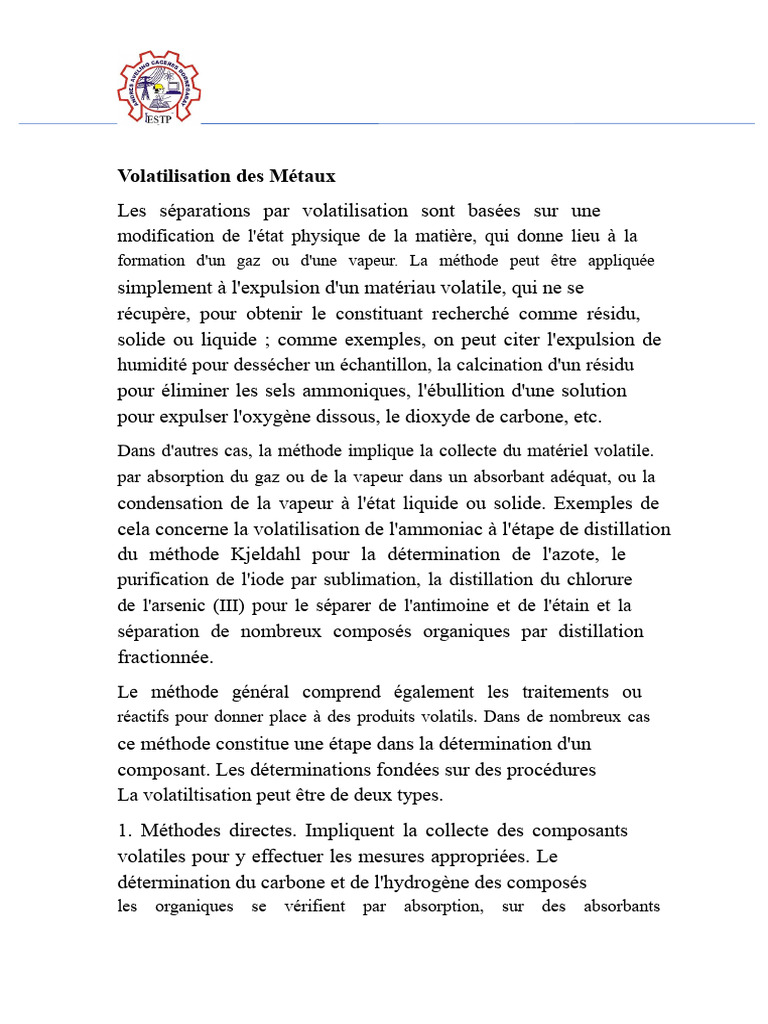 IESTP

Volatilisation des Métaux

Les séparations par volatilisation sont basées sur une modification de l'état physique de la matière, qui donne lieu à la formation d'un gaz ou d'une vapeur. La méthode peut être appliquée simplement à l'expulsion d'un matériau volatile, qui ne se récupère, pour obtenir le constituant recherché comme résidu, solide ou liquide ; comme exemples, on peut citer l'expulsion de humidité pour dessécher un échantillon, la calcination d'un résidu pour éliminer les sels ammoniques, l'ébullition d'une solution pour expulser l'oxygène dissous, le dioxyde de carbone, etc.

Dans d'autres cas, la méthode implique la collecte du matériel volatile. par absorption du gaz ou de la vapeur dans un absorbant adéquat, ou la condensation de la vapeur à l'état liquide ou solide. Exemples de cela concerne la volatilisation de l'ammoniac à l'étape de distillation du méthode Kjeldahl pour la détermination de l'azote, le purification de l'iode par sublimation, la distillation du chlorure de l'arsenic (III) pour le séparer de l'antimoine et de l'étain et la séparation de nombreux composés organiques par distillation fractionnée.

Le méthode général comprend également les traitements ou réactifs pour donner place à des produits volatils. Dans de nombreux cas ce méthode constitue une étape dans la détermination d'un composant. Les déterminations fondées sur des procédures La volatiltisation peut être de deux types.

1. Méthodes directes. Impliquent la collecte des composants volatiles pour y effectuer les mesures appropriées. Le détermination du carbone et de l'hydrogène des composés les organiques se vérifient par absorption, sur des absorbants